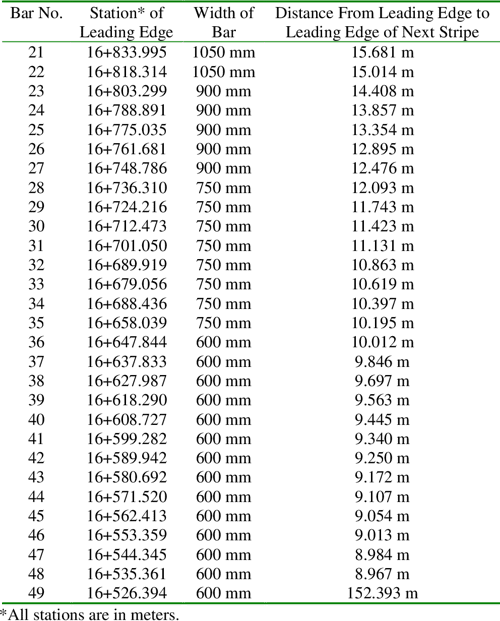 | Bar No. | Station* of Leading Edge | Width of Bar | Distance From Leading Edge to Leading Edge of Next Stripe |
|---|---|---|---|
| 21 | 16+833.995 | 1050 mm | 15.681 m |
| 22 | 16+818.314 | 1050 mm | 15.014 m |
| 23 | 16+803.299 | 900 mm | 14.408 m |
| 24 | 16+788.891 | 900 mm | 13.857 m |
| 25 | 16+775.035 | 900 mm | 13.354 m |
| 26 | 16+761.681 | 900 mm | 12.895 m |
| 27 | 16+748.786 | 900 mm | 12.476 m |
| 28 | 16+736.310 | 750 mm | 12.093 m |
| 29 | 16+724.216 | 750 mm | 11.743 m |
| 30 | 16+712.473 | 750 mm | 11.423 m |
| 31 | 16+701.050 | 750 mm | 11.131 m |
| 32 | 16+689.919 | 750 mm | 10.863 m |
| 33 | 16+679.056 | 750 mm | 10.619 m |
| 34 | 16+688.436 | 750 mm | 10.397 m |
| 35 | 16+658.039 | 750 mm | 10.195 m |
| 36 | 16+647.844 | 600 mm | 10.012 m |
| 37 | 16+637.833 | 600 mm | 9.846 m |
| 38 | 16+627.987 | 600 mm | 9.697 m |
| 39 | 16+618.290 | 600 mm | 9.563 m |
| 40 | 16+608.727 | 600 mm | 9.445 m |
| 41 | 16+599.282 | 600 mm | 9.340 m |
| 42 | 16+589.942 | 600 mm | 9.250 m |
| 43 | 16+580.692 | 600 mm | 9.172 m |
| 44 | 16+571.520 | 600 mm | 9.107 m |
| 45 | 16+562.413 | 600 mm | 9.054 m |
| 46 | 16+553.359 | 600 mm | 9.013 m |
| 47 | 16+544.345 | 600 mm | 8.984 m |
| 48 | 16+535.361 | 600 mm | 8.967 m |
| 49 | 16+526.394 | 600 mm | 152.393 m |

*All stations are in meters.